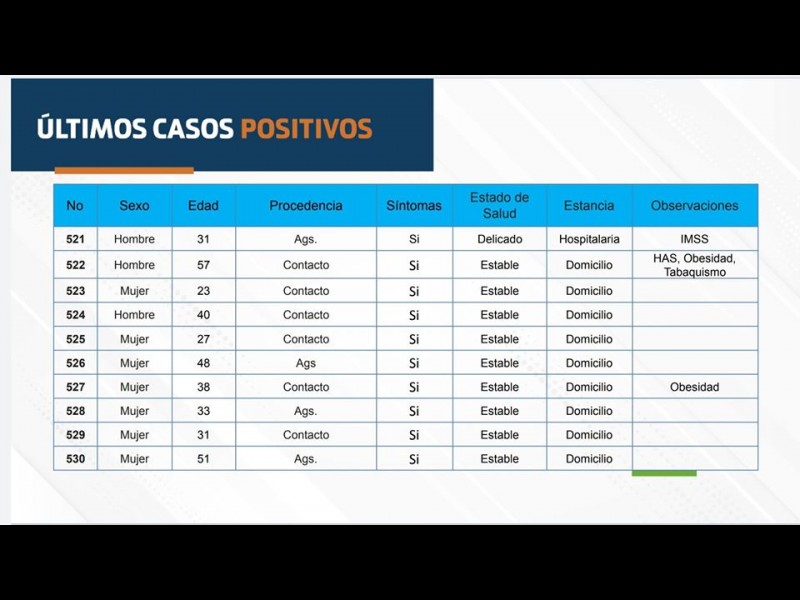 ÚLTIMOS CASOS POSITIVOS

| No | Sexo | Edad | Procedencia | Síntomas | Estado de Salud | Estancia | Observaciones |
|---|---|---|---|---|---|---|---|
| 521 | Hombre | 31 | Ags. | Si | Delicado | Hospitalaria | IMSS |
| 522 | Hombre | 57 | Contacto | Si | Estable | Domicilio | HAS, Obesidad, Tabaquismo |
| 523 | Mujer | 23 | Contacto | Si | Estable | Domicilio | |
| 524 | Hombre | 40 | Contacto | Si | Estable | Domicilio | |
| 525 | Mujer | 27 | Contacto | Si | Estable | Domicilio | |
| 526 | Mujer | 48 | Ags | Si | Estable | Domicilio | |
| 527 | Mujer | 38 | Contacto | Si | Estable | Domicilio | Obesidad |
| 528 | Mujer | 33 | Ags. | Si | Estable | Domicilio | |
| 529 | Mujer | 31 | Contacto | Si | Estable | Domicilio | |
| 530 | Mujer | 51 | Ags. | Si | Estable | Domicilio | |